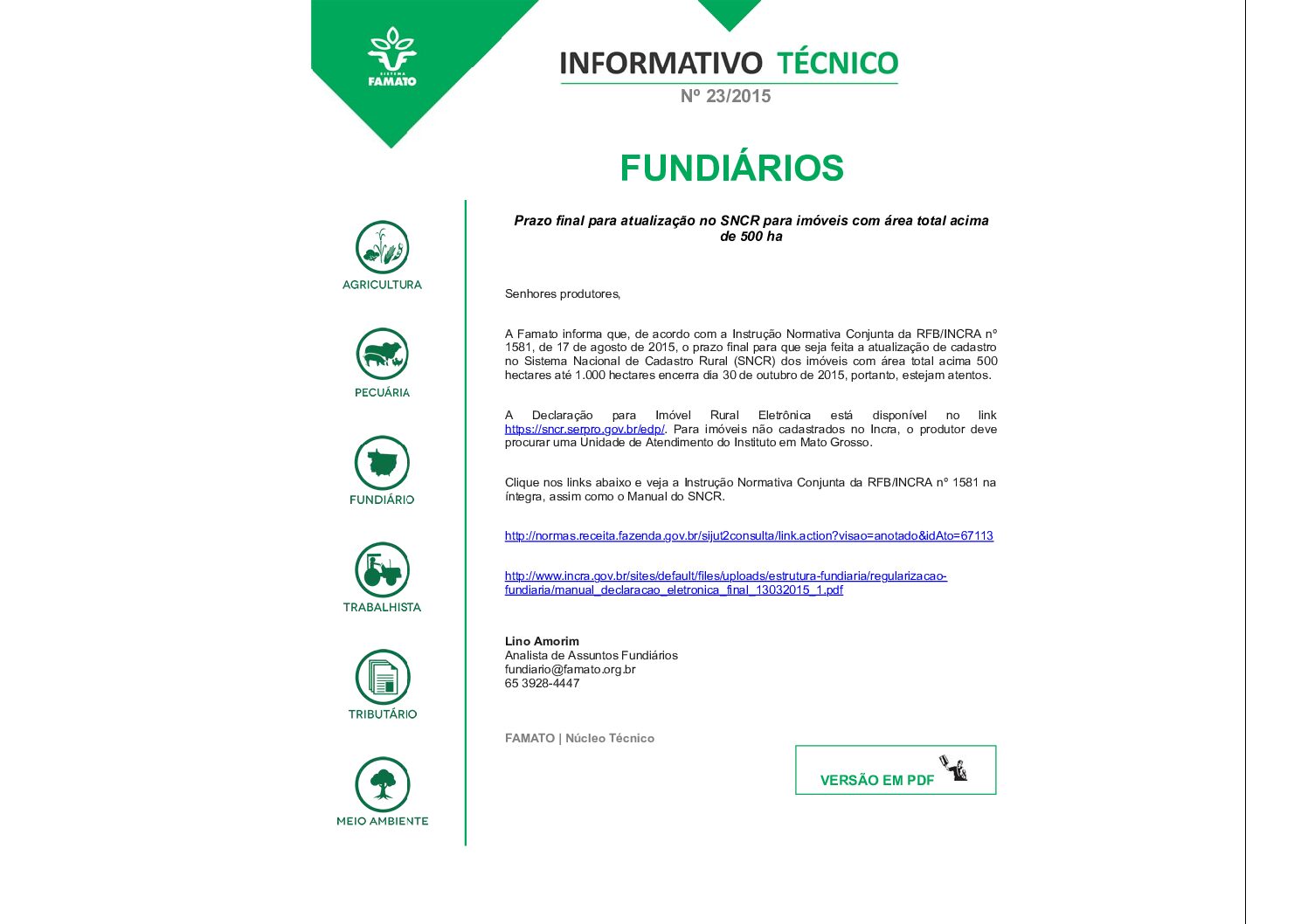 SISTEMA
FAMATO

INFORMATIVO TÉCNICO
Nº 23/2015

FUNDIÁRIOS

AGRICULTURA

PECUÁRIA

FUNDIÁRIO

TRABALHISTA

TRIBUTÁRIO

MEIO AMBIENTE

Prazo final para atualização no SNCR para imóveis com área total acima de 500 ha

Senhores produtores,

A Famato informa que, de acordo com a Instrução Normativa Conjunta da RFB/INCRA nº 1581, de 17 de agosto de 2015, o prazo final para que seja feita a atualização de cadastro no Sistema Nacional de Cadastro Rural (SNCR) dos imóveis com área total acima 500 hectares até 1.000 hectares encerra dia 30 de outubro de 2015, portanto, estejam atentos.

A Declaração para Imóvel Rural Eletrônica está disponível no link https://sncr.serpro.gov.br/edp/. Para imóveis não cadastrados no Incra, o produtor deve procurar uma Unidade de Atendimento do Instituto em Mato Grosso.

Clique nos links abaixo e veja a Instrução Normativa Conjunta da RFB/INCRA nº 1581 na íntegra, assim como o Manual do SNCR.

http://normas.receita.fazenda.gov.br/sijut2consulta/link.action?visao=anotado&idAto=67113

http://www.incra.gov.br/sites/default/files/uploads/estrutura-fundiaria/regularizacao-fundiaria/manual_declaracao_eletronica_final_13032015_1.pdf

Lino Amorim
Analista de Assuntos Fundiários
fundiario@famato.org.br
65 3928-4447

FAMATO | Núcleo Técnico

VERSÃO EM PDF